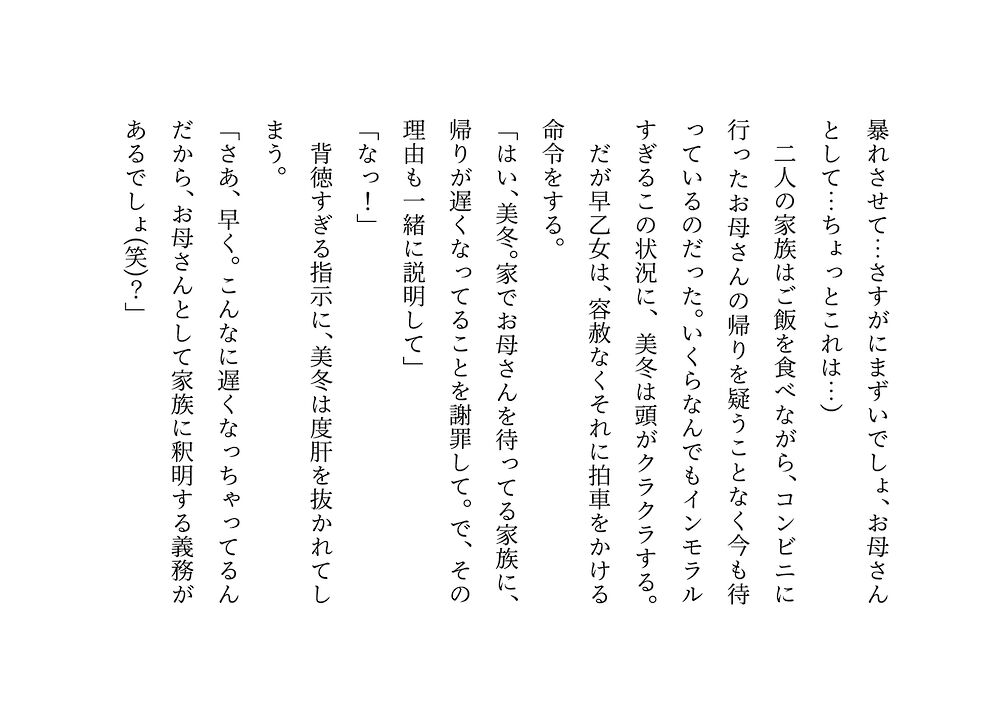 暴れさせて…さすがにまずいでしょ、お母さんとして…ちょっとこれは…)

二人の家族はご飯を食べながら、コンビニに行ったお母さんの帰りを疑うことなく今も待っているのだった。いくらなんでもインモラルすぎるこの状況に、美冬は頭がクラクラする。

だが早乙女は、容赦なくそれに拍車をかける命令をする。

「はい、美冬。家でお母さんを待ってる家族に、帰りが遅くなってることを謝罪して。で、その理由も一緒に説明して」

「なっ!」

背徳すぎる指示に、美冬は度肝を抜かれてしまう。

「さあ、早く。こんなに遅くなっちゃってるんだから、お母さんとして家族に釈明する義務があるでしょ(笑)?」